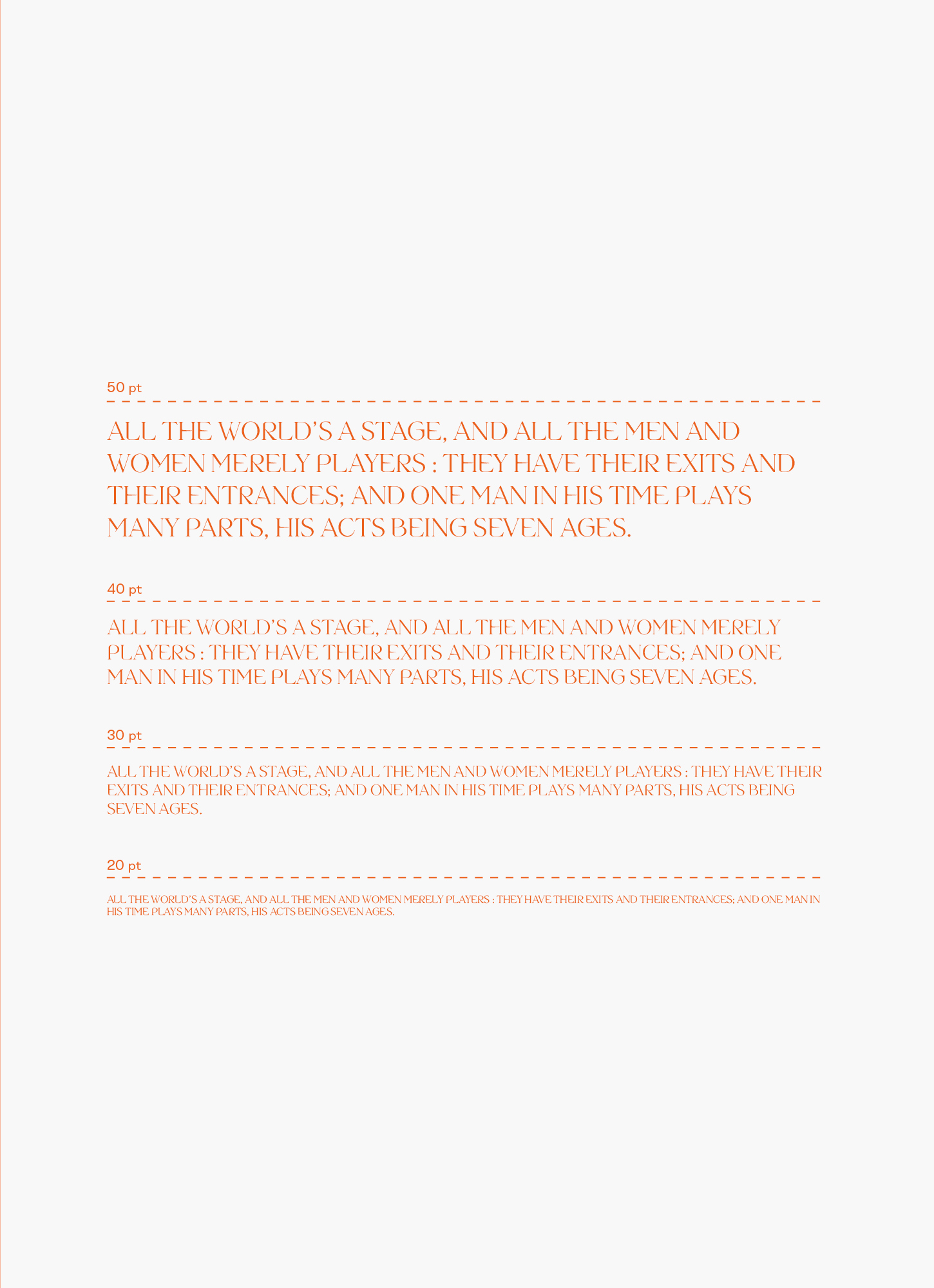 50 pt

ALL THE WORLD'S A STAGE, AND ALL THE MEN AND WOMEN MERELY PLAYERS : THEY HAVE THEIR EXITS AND THEIR ENTRANCES; AND ONE MAN IN HIS TIME PLAYS MANY PARTS, HIS ACTS BEING SEVEN AGES.

40 pt

ALL THE WORLD'S A STAGE, AND ALL THE MEN AND WOMEN MERELY PLAYERS : THEY HAVE THEIR EXITS AND THEIR ENTRANCES; AND ONE MAN IN HIS TIME PLAYS MANY PARTS, HIS ACTS BEING SEVEN AGES.

30 pt

ALL THE WORLD'S A STAGE, AND ALL THE MEN AND WOMEN MERELY PLAYERS : THEY HAVE THEIR EXITS AND THEIR ENTRANCES; AND ONE MAN IN HIS TIME PLAYS MANY PARTS, HIS ACTS BEING SEVEN AGES.

20 pt

ALL THE WORLD'S A STAGE, AND ALL THE MEN AND WOMEN MERELY PLAYERS : THEY HAVE THEIR EXITS AND THEIR ENTRANCES; AND ONE MAN IN HIS TIME PLAYS MANY PARTS, HIS ACTS BEING SEVEN AGES.